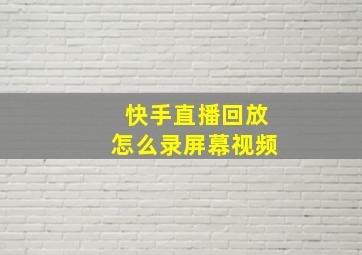 快手直播回放
怎么录屏幕视频